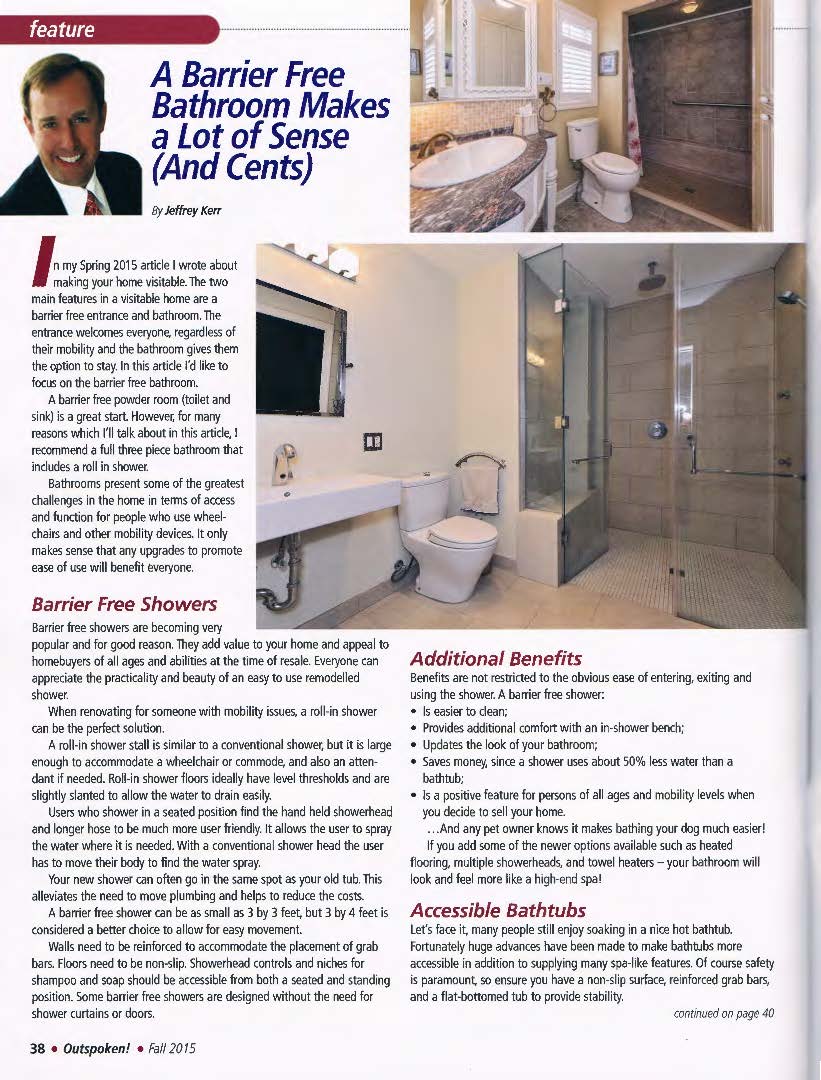 feature

A Barrier Free Bathroom Makes a Lot of Sense (And Cents)

By Jeffrey Kerr

In my Spring 2015 article I wrote about making your home visitable. The two main features in a visitable home are a barrier free entrance and bathroom. The entrance welcomes everyone, regardless of their mobility and the bathroom gives them the option to stay. In this article I'd like to focus on the barrier free bathroom.

A barrier free powder room (toilet and sink) is a great start. However, for many reasons which I'll talk about in this article, I recommend a full three piece bathroom that includes a roll in shower.

Bathrooms present some of the greatest challenges in the home in terms of access and function for people who use wheelchairs and other mobility devices. It only makes sense that any upgrades to promote ease of use will benefit everyone.

Barrier Free Showers

Barrier free showers are becoming very popular and for good reason. They add value to your home and appeal to homebuyers of all ages and abilities at the time of resale. Everyone can appreciate the practicality and beauty of an easy to use remodelled shower.

When renovating for someone with mobility issues, a roll-in shower can be the perfect solution.

A roll-in shower stall is similar to a conventional shower, but it is large enough to accommodate a wheelchair or commode, and also an attendant if needed. Roll-in shower floors ideally have level thresholds and are slightly slanted to allow the water to drain easily.

Users who shower in a seated position find the hand held showerhead and longer hose to be much more user friendly. It allows the user to spray the water where it is needed. With a conventional shower head the user has to move their body to find the water spray.

Your new shower can often go in the same spot as your old tub. This alleviates the need to move plumbing and helps to reduce the costs.

A barrier free shower can be as small as 3 by 3 feet, but 3 by 4 feet is considered a better choice to allow for easy movement.

Walls need to be reinforced to accommodate the placement of grab bars. Floors need to be non-slip. Showerhead controls and niches for shampoo and soap should be accessible from both a seated and standing position. Some barrier free showers are designed without the need for shower curtains or doors.

Additional Benefits

Benefits are not restricted to the obvious ease of entering, exiting and using the shower. A barrier free shower:
• Is easier to clean;
• Provides additional comfort with an in-shower bench;
• Updates the look of your bathroom;
• Saves money, since a shower uses about 50% less water than a bathtub;
• Is a positive feature for persons of all ages and mobility levels when you decide to sell your home.

...And any pet owner knows it makes bathing your dog much easier!

If you add some of the newer options available such as heated flooring, multiple showerheads, and towel heaters – your bathroom will look and feel more like a high-end spa!

Accessible Bathtubs

Let's face it, many people still enjoy soaking in a nice hot bathtub. Fortunately huge advances have been made to make bathtubs more accessible in addition to supplying many spa-like features. Of course safety is paramount, so ensure you have a non-slip surface, reinforced grab bars, and a flat-bottomed tub to provide stability.

continued on page 40

38 • Outspoken! • Fall 2015